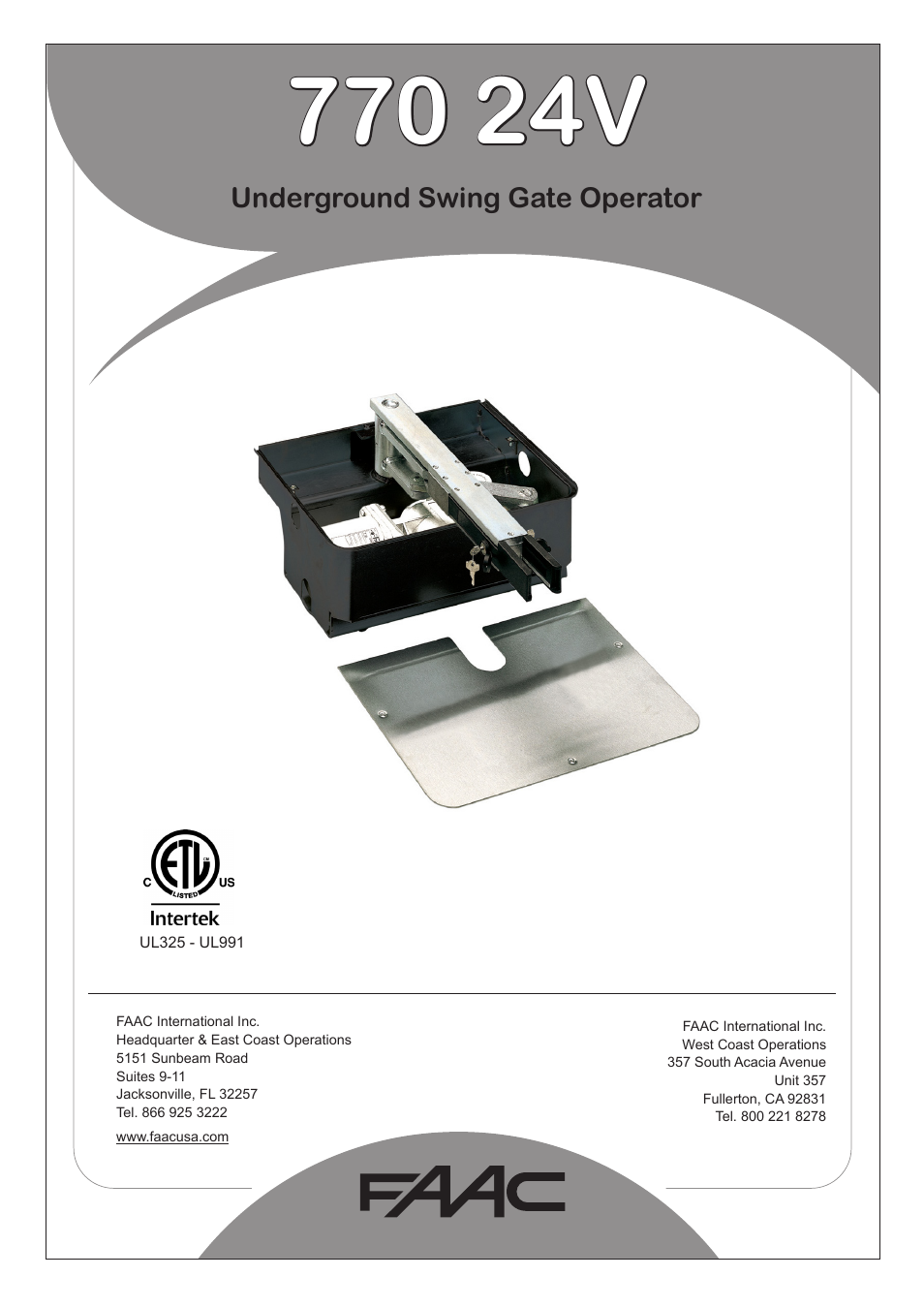 770 24V

Underground Swing Gate Operator

C ETL US LISTED

Intertek

UL325 - UL991

FAAC International Inc.
Headquarter & East Coast Operations
5151 Sunbeam Road
Suites 9-11
Jacksonville, FL 32257
Tel. 866 925 3222

www.faacusa.com

FAAC International Inc.
West Coast Operations
357 South Acacia Avenue
Unit 357
Fullerton, CA 92831
Tel. 800 221 8278

FAAC